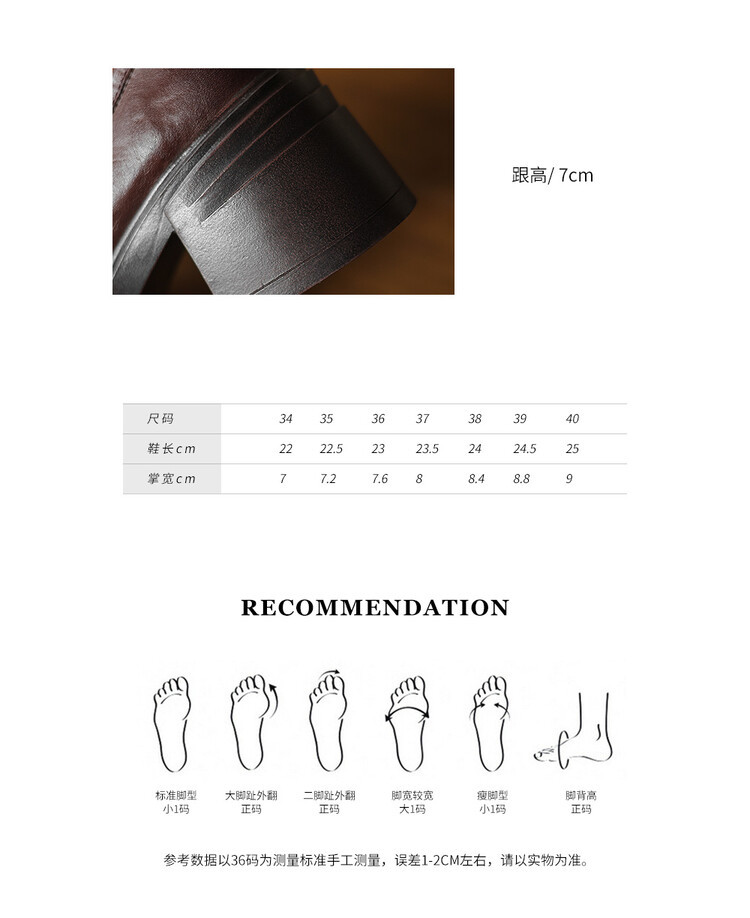 跟高/ 7cm

| 尺码 | 34 | 35 | 36 | 37 | 38 | 39 | 40 |
|---|---|---|---|---|---|---|---|
| 鞋长cm | 22 | 22.5 | 23 | 23.5 | 24 | 24.5 | 25 |
| 掌宽cm | 7 | 7.2 | 7.6 | 8 | 8.4 | 8.8 | 9 |

RECOMMENDATION

标准脚型 小1码

大脚趾外翻 正码

二脚趾外翻 正码

脚宽较宽 大1码

瘦脚型 小1码

脚背高 正码

参考数据以36码为测量标准手工测量，误差1-2CM左右，请以实物为准。